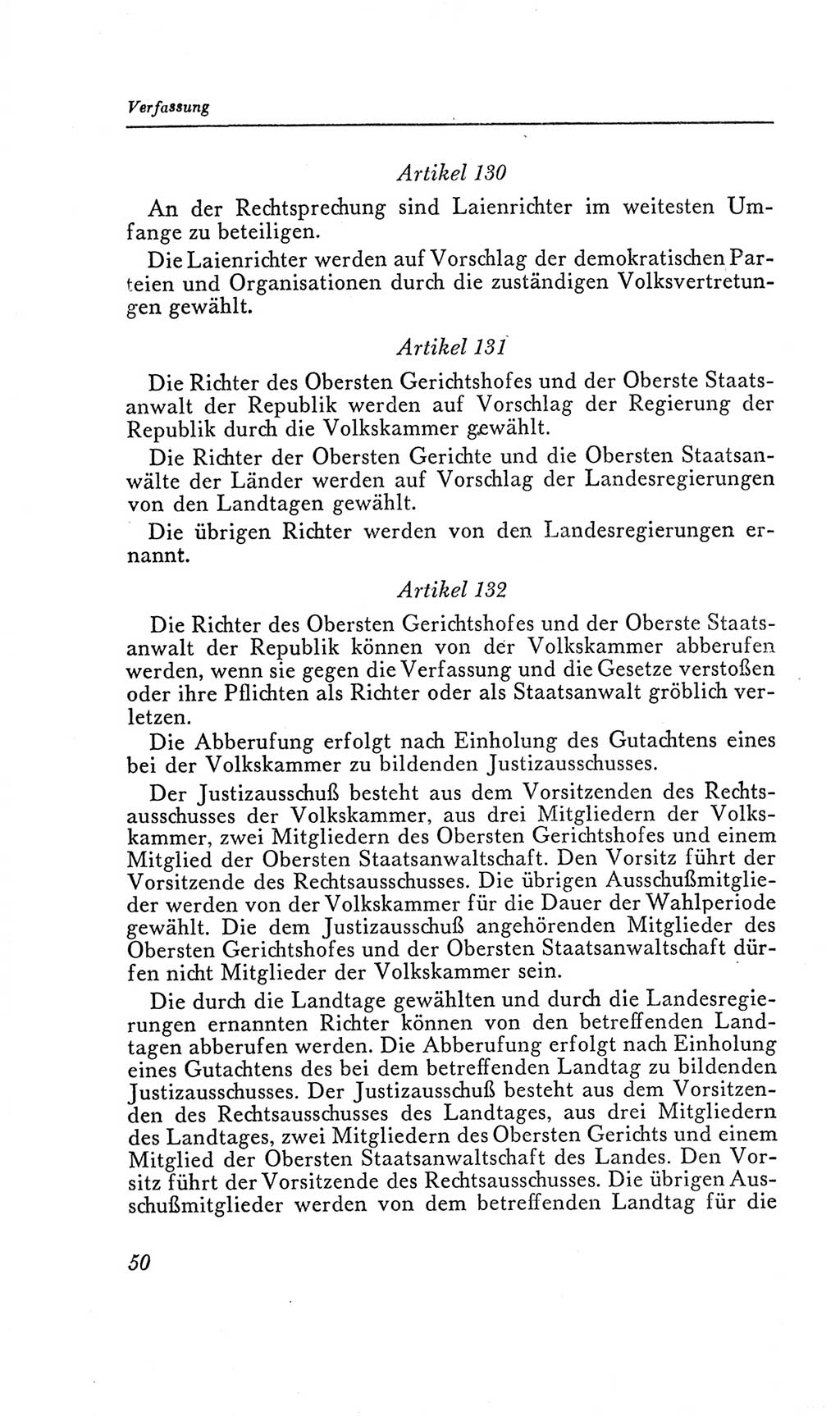 Verfassung

Artikel 130

An der Rechtsprechung sind Laienrichter im weitesten Umfange zu beteiligen.

Die Laienrichter werden auf Vorschlag der demokratischen Parteien und Organisationen durch die zuständigen Volksvertretungen gewählt.

Artikel 131

Die Richter des Obersten Gerichtshofes und der Oberste Staatsanwalt der Republik werden auf Vorschlag der Regierung der Republik durch die Volkskammer gewählt.

Die Richter der Obersten Gerichte und die Obersten Staatsanwälte der Länder werden auf Vorschlag der Landesregierungen von den Landtagen gewählt.

Die übrigen Richter werden von den Landesregierungen ernannt.

Artikel 132

Die Richter des Obersten Gerichtshofes und der Oberste Staatsanwalt der Republik können von der Volkskammer abberufen werden, wenn sie gegen die Verfassung und die Gesetze verstoßen oder ihre Pflichten als Richter oder als Staatsanwalt gröblich verletzen.

Die Abberufung erfolgt nach Einholung des Gutachtens eines bei der Volkskammer zu bildenden Justizausschusses.

Der Justizausschuß besteht aus dem Vorsitzenden des Rechtsausschusses der Volkskammer, aus drei Mitgliedern der Volkskammer, zwei Mitgliedern des Obersten Gerichtshofes und einem Mitglied der Obersten Staatsanwaltschaft. Den Vorsitz führt der Vorsitzende des Rechtsausschusses. Die übrigen Ausschußmitglieder werden von der Volkskammer für die Dauer der Wahlperiode gewählt. Die dem Justizausschuß angehörenden Mitglieder des Obersten Gerichtshofes und der Obersten Staatsanwaltschaft dürfen nicht Mitglieder der Volkskammer sein.

Die durch die Landtage gewählten und durch die Landesregierungen ernannten Richter können von den betreffenden Landtagen abberufen werden. Die Abberufung erfolgt nach Einholung eines Gutachtens des bei dem betreffenden Landtag zu bildenden Justizausschusses. Der Justizausschuß besteht aus dem Vorsitzenden des Rechtsausschusses des Landtages, aus drei Mitgliedern des Landtages, zwei Mitgliedern des Obersten Gerichts und einem Mitglied der Obersten Staatsanwaltschaft des Landes. Den Vorsitz führt der Vorsitzende des Rechtsausschusses. Die übrigen Ausschußmitglieder werden von dem betreffenden Landtag für die

50